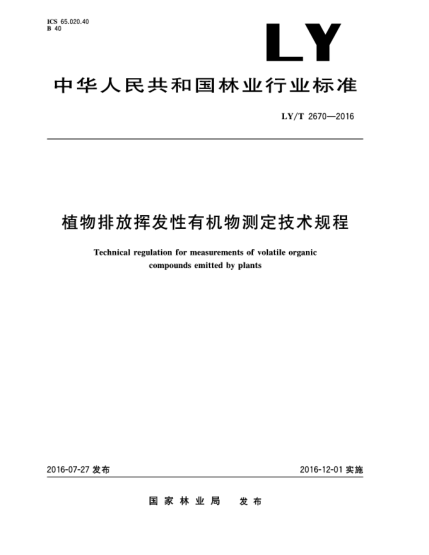 ICS 65.020.40
B 40

LY

中华人民共和国林业行业标准

LY/T 2670—2016

植物排放挥发性有机物测定技术规程

Technical regulation for measurements of volatile organic compounds emitted by plants

2016-07-27 发布

2016-12-01 实施

国家林业局 发布